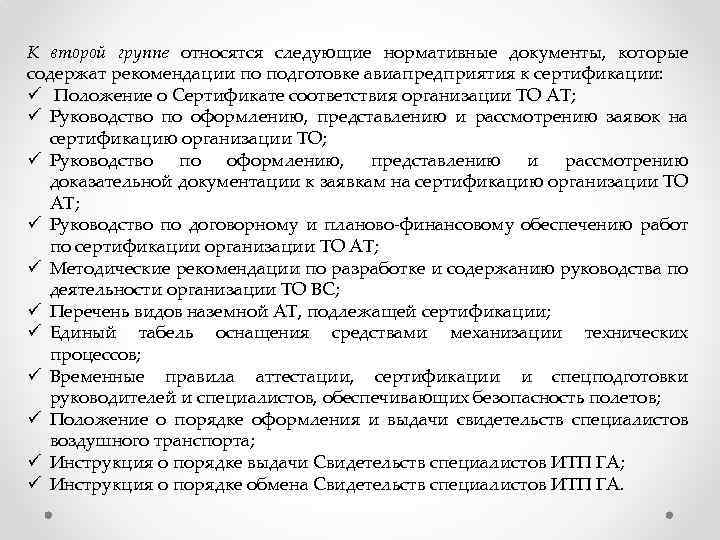 К второй группе относятся следующие нормативные документы, которые содержат рекомендации по подготовке авиапредприятия к сертификации:
✓ Положение о Сертификате соответствия организации ТО АТ;
✓ Руководство по оформлению, представлению и рассмотрению заявок на сертификацию организации ТО;
✓ Руководство по оформлению, представлению и рассмотрению доказательной документации к заявкам на сертификацию организации ТО АТ;
✓ Руководство по договорному и планово-финансовому обеспечению работ по сертификации организации ТО АТ;
✓ Методические рекомендации по разработке и содержанию руководства по деятельности организации ТО ВС;
✓ Перечень видов наземной АТ, подлежащей сертификации;
✓ Единый табель оснащения средствами механизации технических процессов;
✓ Временные правила аттестации, сертификации и спецподготовки руководителей и специалистов, обеспечивающих безопасность полетов;
✓ Положение о порядке оформления и выдачи свидетельств специалистов воздушного транспорта;
✓ Инструкция о порядке выдачи Свидетельств специалистов ИТП ГА;
✓ Инструкция о порядке обмена Свидетельств специалистов ИТП ГА.